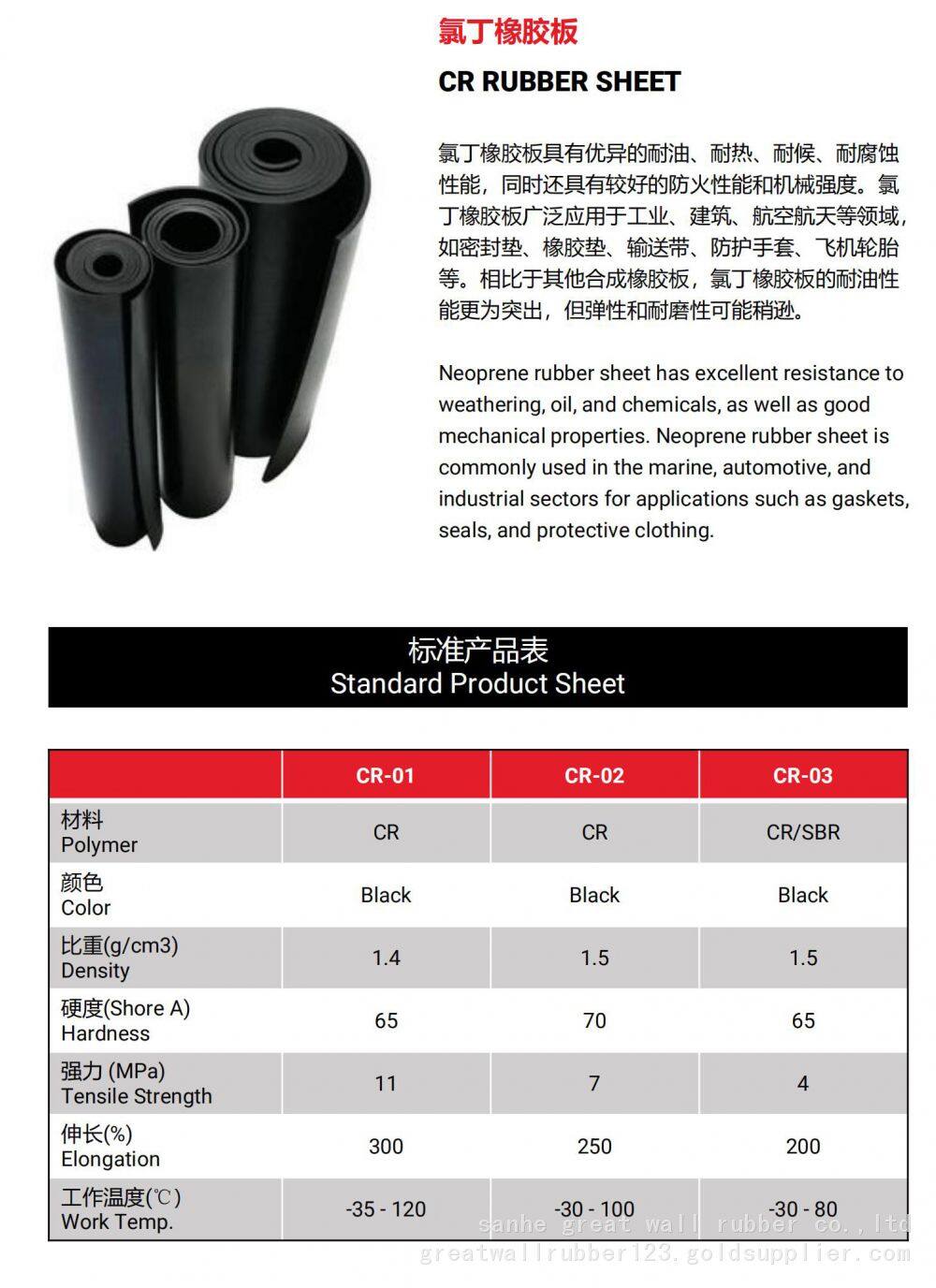 氯丁橡胶板

CR RUBBER SHEET

氯丁橡胶板具有优异的耐油、耐热、耐候、耐腐蚀性能，同时还具有较好的防火性能和机械强度。氯丁橡胶板广泛应用于工业、建筑、航空航天等领域，如密封垫、橡胶垫、输送带、防护手套、飞机轮胎等。相比于其他合成橡胶板，氯丁橡胶板的耐油性能更为突出，但弹性和耐磨性可能稍逊。

Neoprene rubber sheet has excellent resistance to weathering, oil, and chemicals, as well as good mechanical properties. Neoprene rubber sheet is commonly used in the marine, automotive, and industrial sectors for applications such as gaskets, seals, and protective clothing.

标准产品表
Standard Product Sheet

| | CR-01 | CR-02 | CR-03 |
|---|---|---|---|
| 材料 Polymer | CR | CR | CR/SBR |
| 颜色 Color | Black | Black | Black |
| 比重(g/cm3) Density | 1.4 | 1.5 | 1.5 |
| 硬度(Shore A) Hardness | 65 | 70 | 65 |
| 强力 (MPa) Tensile Strength | 11 | 7 | 4 |
| 伸长(%) Elongation | 300 | 250 | 200 |
| 工作温度(℃) Work Temp. | -35 - 120 | -30 - 100 | -30 - 80 |

sanhe great wall rubber co.,ltd
greatwallrubber123.goldsupplier.com